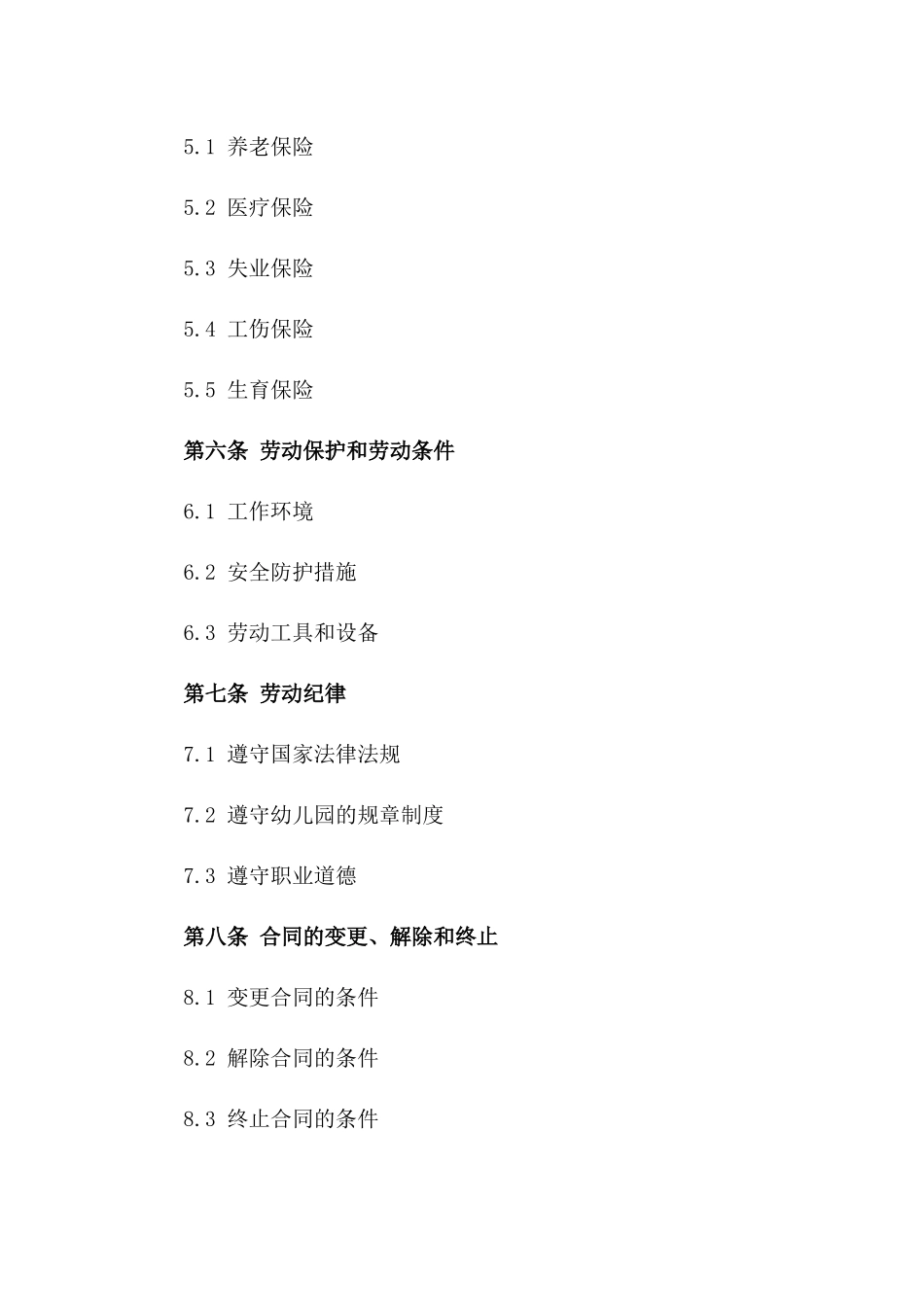 5.1 养老保险

5.2 医疗保险

5.3 失业保险

5.4 工伤保险

5.5 生育保险

第六条 劳动保护和劳动条件

6.1 工作环境

6.2 安全防护措施

6.3 劳动工具和设备

第七条 劳动纪律

7.1 遵守国家法律法规

7.2 遵守幼儿园的规章制度

7.3 遵守职业道德

第八条 合同的变更、解除和终止

8.1 变更合同的条件

8.2 解除合同的条件

8.3 终止合同的条件